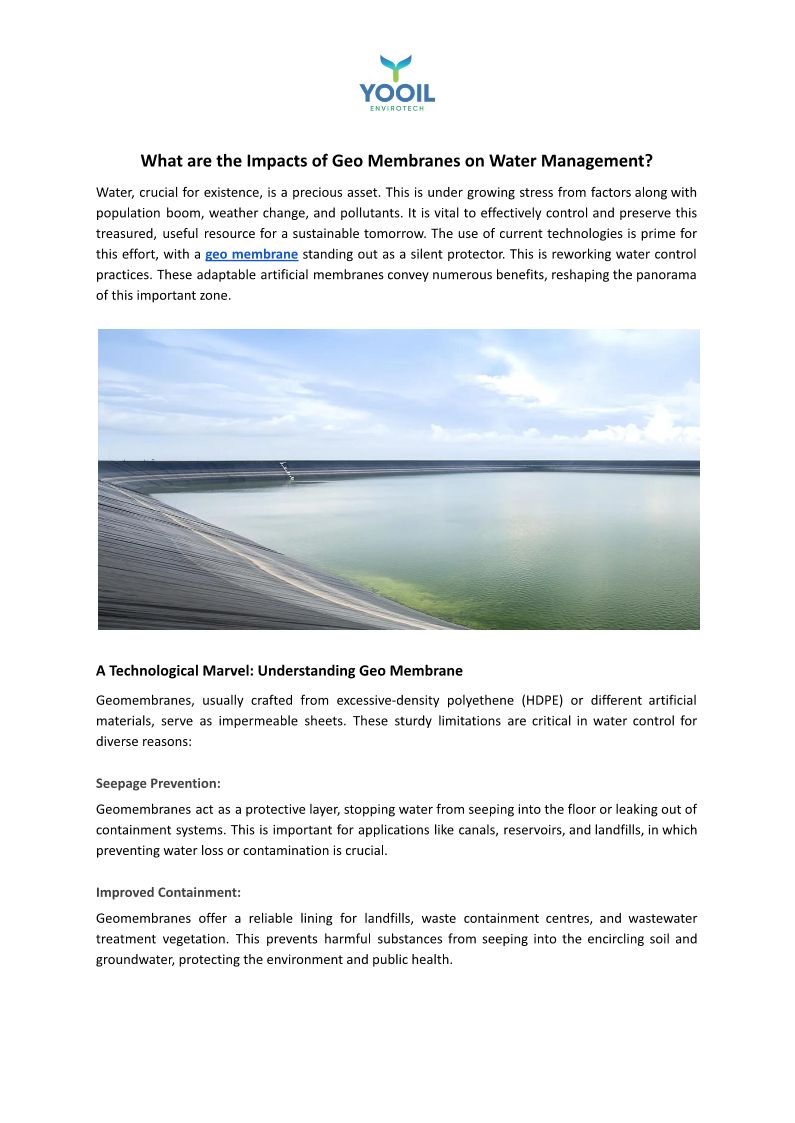 YOOIL
ENVIROTECH

What are the Impacts of Geo Membranes on Water Management?

Water, crucial for existence, is a precious asset. This is under growing stress from factors along with population boom, weather change, and pollutants. It is vital to effectively control and preserve this treasured, useful resource for a sustainable tomorrow. The use of current technologies is prime for this effort, with a geo membrane standing out as a silent protector. This is reworking water control practices. These adaptable artificial membranes convey numerous benefits, reshaping the panorama of this important zone.

A Technological Marvel: Understanding Geo Membrane

Geomembranes, usually crafted from excessive-density polyethene (HDPE) or different artificial materials, serve as impermeable sheets. These sturdy limitations are critical in water control for diverse reasons:

Seepage Prevention:

Geomembranes act as a protective layer, stopping water from seeping into the floor or leaking out of containment systems. This is important for applications like canals, reservoirs, and landfills, in which preventing water loss or contamination is crucial.

Improved Containment:

Geomembranes offer a reliable lining for landfills, waste containment centres, and wastewater treatment vegetation. This prevents harmful substances from seeping into the encircling soil and groundwater, protecting the environment and public health.